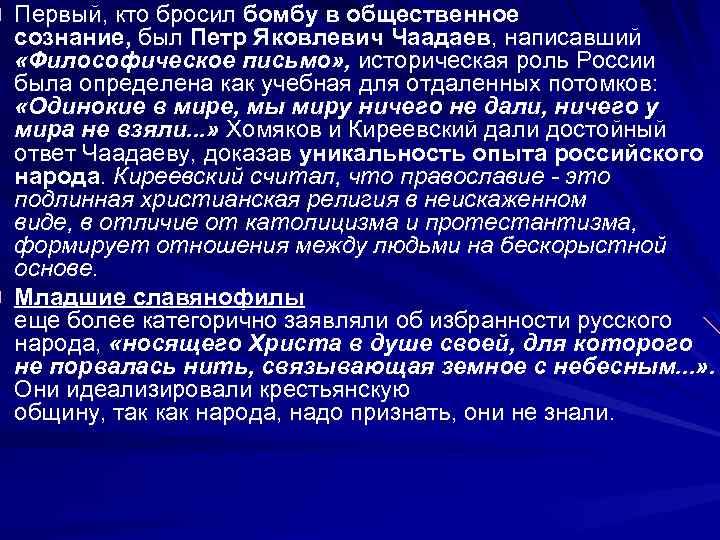 Первый, кто бросил бомбу в общественное сознание, был Петр Яковлевич Чаадаев, написавший «Философическое письмо», историческая роль России была определена как учебная для отдаленных потомков: «Одинокие в мире, мы миру ничего не дали, ничего у мира не взяли...» Хомяков и Киреевский дали достойный ответ Чаадаеву, доказав уникальность опыта российского народа. Киреевский считал, что православие - это подлинная христианская религия в неискаженном виде, в отличие от католицизма и протестантизма, формирует отношения между людьми на бескорыстной основе.

Младшие славянофилы еще более категорично заявляли об избранности русского народа, «носящего Христа в душе своей, для которого не порвалась нить, связывающая земное с небесным...». Они идеализировали крестьянскую общину, так как народа, надо признать, они не знали.